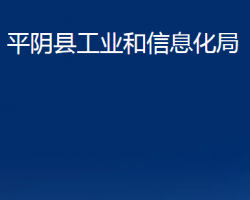 平阴县工业和信息化局